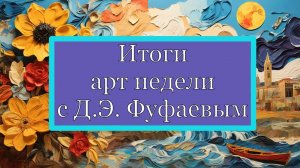 Итоги
арт недели
с Д.Э. Фуфаевым